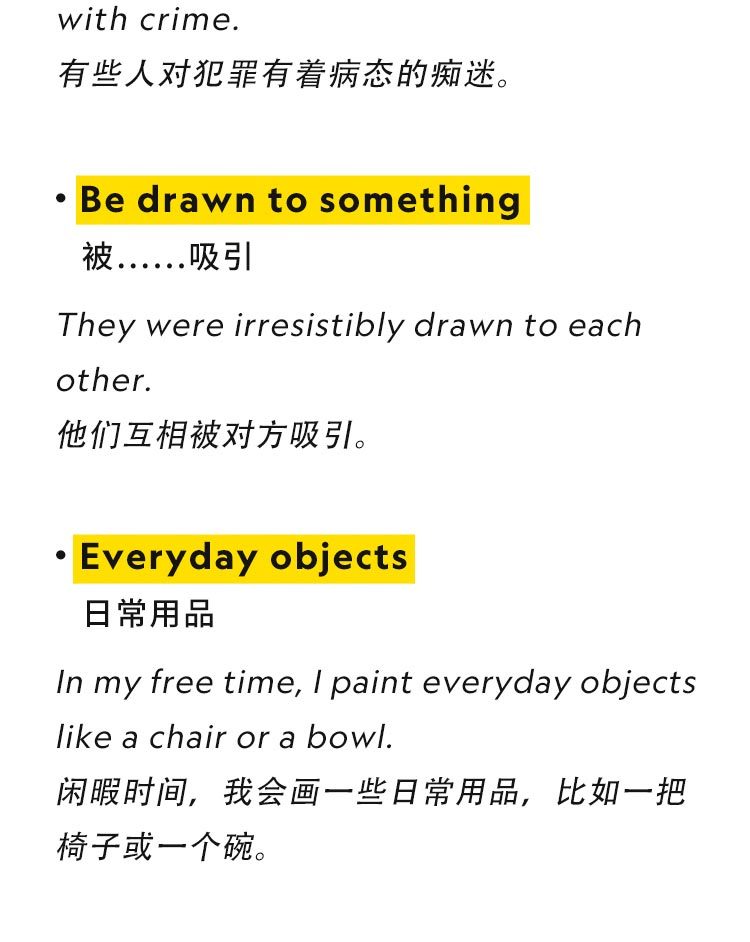 with crime.
有些人对犯罪有着病态的痴迷。

• Be drawn to something
被……吸引

They were irresistibly drawn to each other.
他们互相被对方吸引。

• Everyday objects
日常用品

In my free time, I paint everyday objects like a chair or a bowl.
闲暇时间，我会画一些日常用品，比如一把椅子或一个碗。